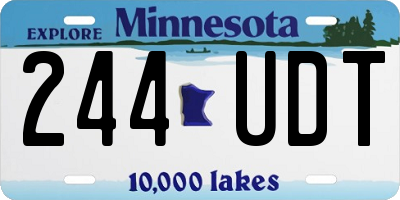 EXPLORE Minnesota

244 UDT

10,000 lakes